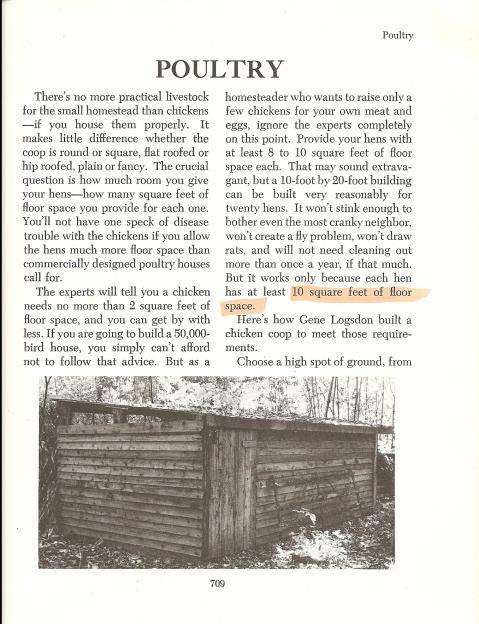 Poultry

POULTRY

There's no more practical livestock for the small homestead than chickens —if you house them properly. It makes little difference whether the coop is round or square, flat roofed or hip roofed, plain or fancy. The crucial question is how much room you give your hens—how many square feet of floor space you provide for each one. You'll not have one speck of disease trouble with the chickens if you allow the hens much more floor space than commercially designed poultry houses call for.

The experts will tell you a chicken needs no more than 2 square feet of floor space, and you can get by with less. If you are going to build a 50,000-bird house, you simply can't afford not to follow that advice. But as a homesteader who wants to raise only a few chickens for your own meat and eggs, ignore the experts completely on this point. Provide your hens with at least 8 to 10 square feet of floor space each. That may sound extravagant, but a 10-foot by 20-foot building can be built very reasonably for twenty hens. It won't stink enough to bother even the most cranky neighbor, won't create a fly problem, won't draw rats, and will not need cleaning out more than once a year, if that much. But it works only because each hen has at least 10 square feet of floor space.

Here's how Gene Logsdon built a chicken coop to meet those requirements.

Choose a high spot of ground, from

709